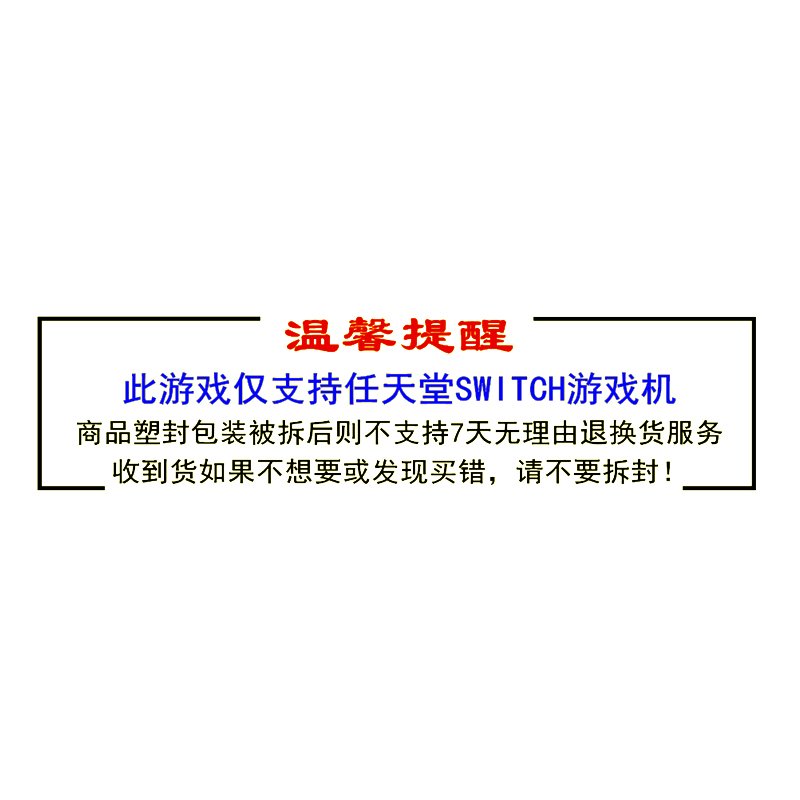 温馨提醒

此游戏仅支持任天堂SWITCH游戏机

商品塑封包装被拆后则不支持7天无理由退换货服务

收到货如果不想要或发现买错，请不要拆封！